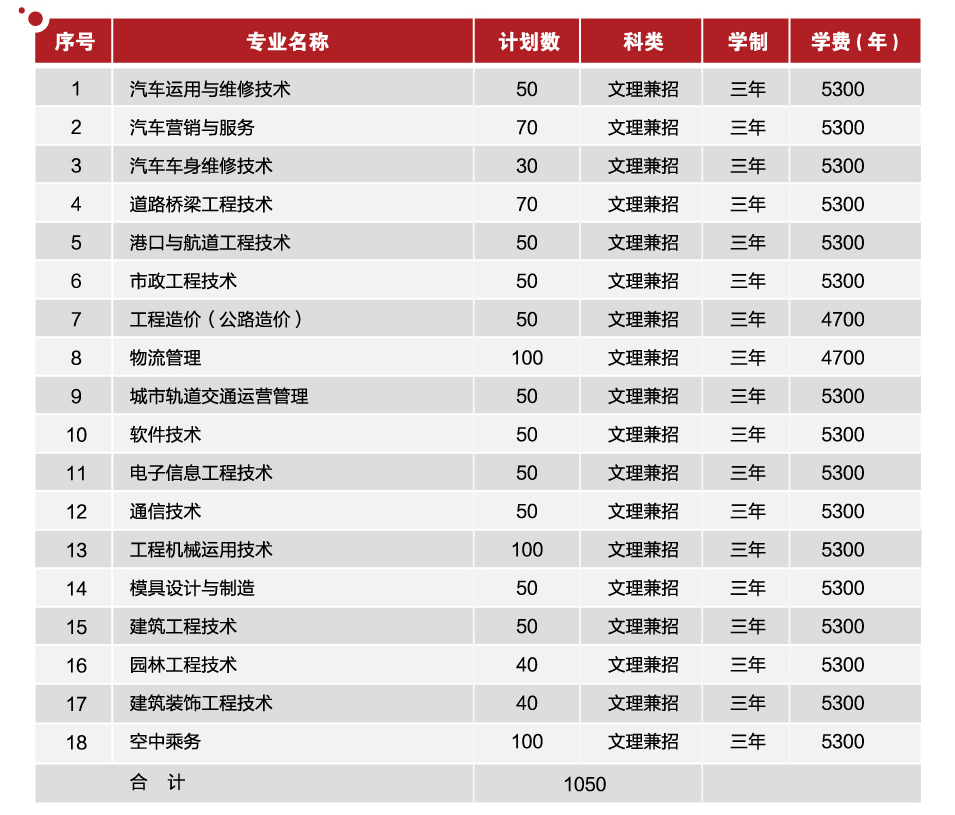 | 序号 | 专业名称 | 计划数 | 科类 | 学制 | 学费（年） |
|---|---|---|---|---|---|
| 1 | 汽车运用与维修技术 | 50 | 文理兼招 | 三年 | 5300 |
| 2 | 汽车营销与服务 | 70 | 文理兼招 | 三年 | 5300 |
| 3 | 汽车车身维修技术 | 30 | 文理兼招 | 三年 | 5300 |
| 4 | 道路桥梁工程技术 | 70 | 文理兼招 | 三年 | 5300 |
| 5 | 港口与航道工程技术 | 50 | 文理兼招 | 三年 | 5300 |
| 6 | 市政工程技术 | 50 | 文理兼招 | 三年 | 5300 |
| 7 | 工程造价（公路造价） | 50 | 文理兼招 | 三年 | 4700 |
| 8 | 物流管理 | 100 | 文理兼招 | 三年 | 4700 |
| 9 | 城市轨道交通运营管理 | 50 | 文理兼招 | 三年 | 5300 |
| 10 | 软件技术 | 50 | 文理兼招 | 三年 | 5300 |
| 11 | 电子信息工程技术 | 50 | 文理兼招 | 三年 | 5300 |
| 12 | 通信技术 | 50 | 文理兼招 | 三年 | 5300 |
| 13 | 工程机械运用技术 | 100 | 文理兼招 | 三年 | 5300 |
| 14 | 模具设计与制造 | 50 | 文理兼招 | 三年 | 5300 |
| 15 | 建筑工程技术 | 50 | 文理兼招 | 三年 | 5300 |
| 16 | 园林工程技术 | 40 | 文理兼招 | 三年 | 5300 |
| 17 | 建筑装饰工程技术 | 40 | 文理兼招 | 三年 | 5300 |
| 18 | 空中乘务 | 100 | 文理兼招 | 三年 | 5300 |
|  | 合 计 | 1050 |  |  |  |